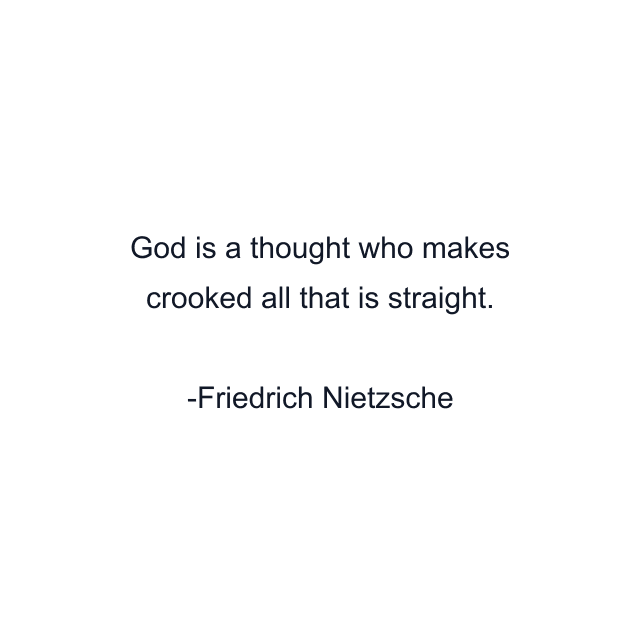 God is a thought who makes crooked all that is straight.

-Friedrich Nietzsche